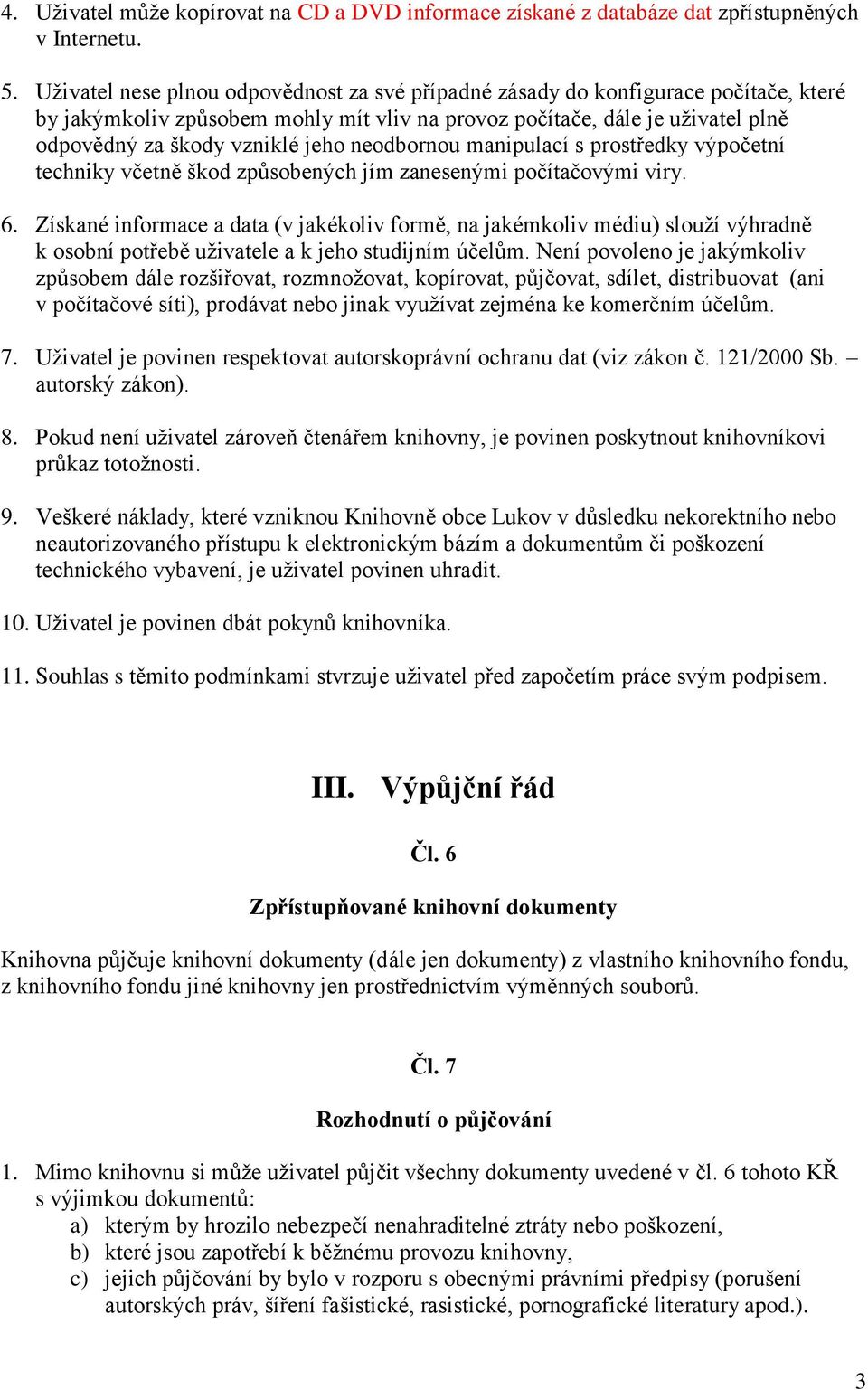 4. Uživatel může kopírovat na CD a DVD informace získané z databáze dat zpřístupněných v Internetu.

5. Uživatel nese plnou odpovědnost za své případné zásady do konfigurace počítače, které by jakýmkoliv způsobem mohly mít vliv na provoz počítače, dále je uživatel plně odpovědný za škody vzniklé jeho neodbornou manipulací s prostředky výpočetní techniky včetně škod způsobených jím zanesenými počítačovými viry.

6. Získané informace a data (v jakékoliv formě, na jakémkoliv médiu) slouží výhradně k osobní potřebě uživatele a k jeho studijním účelům. Není povoleno je jakýmkoliv způsobem dále rozšiřovat, rozmnožovat, kopírovat, půjčovat, sdílet, distribuovat (ani v počítačové síti), prodávat nebo jinak využívat zejména ke komerčním účelům.

7. Uživatel je povinen respektovat autorskoprávní ochranu dat (viz zákon č. 121/2000 Sb. – autorský zákon).

8. Pokud není uživatel zároveň čtenářem knihovny, je povinen poskytnout knihovníkovi průkaz totožnosti.

9. Veškeré náklady, které vzniknou Knihovně obce Lukov v důsledku nekorektního nebo neautorizovaného přístupu k elektronickým bázím a dokumentům či poškození technického vybavení, je uživatel povinen uhradit.

10. Uživatel je povinen dbát pokynů knihovníka.

11. Souhlas s těmito podmínkami stvrzuje uživatel před započetím práce svým podpisem.

III. Výpůjční řád

Čl. 6

Zpřístupňované knihovní dokumenty

Knihovna půjčuje knihovní dokumenty (dále jen dokumenty) z vlastního knihovního fondu, z knihovního fondu jiné knihovny jen prostřednictvím výměnných souborů.

Čl. 7

Rozhodnutí o půjčování

1. Mimo knihovnu si může uživatel půjčit všechny dokumenty uvedené v čl. 6 tohoto KŘ s výjimkou dokumentů:
a) kterým by hrozilo nebezpečí nenahraditelné ztráty nebo poškození,
b) které jsou zapotřebí k běžnému provozu knihovny,
c) jejich půjčování by bylo v rozporu s obecnými právními předpisy (porušení autorských práv, šíření fašistické, rasistické, pornografické literatury apod.).

3